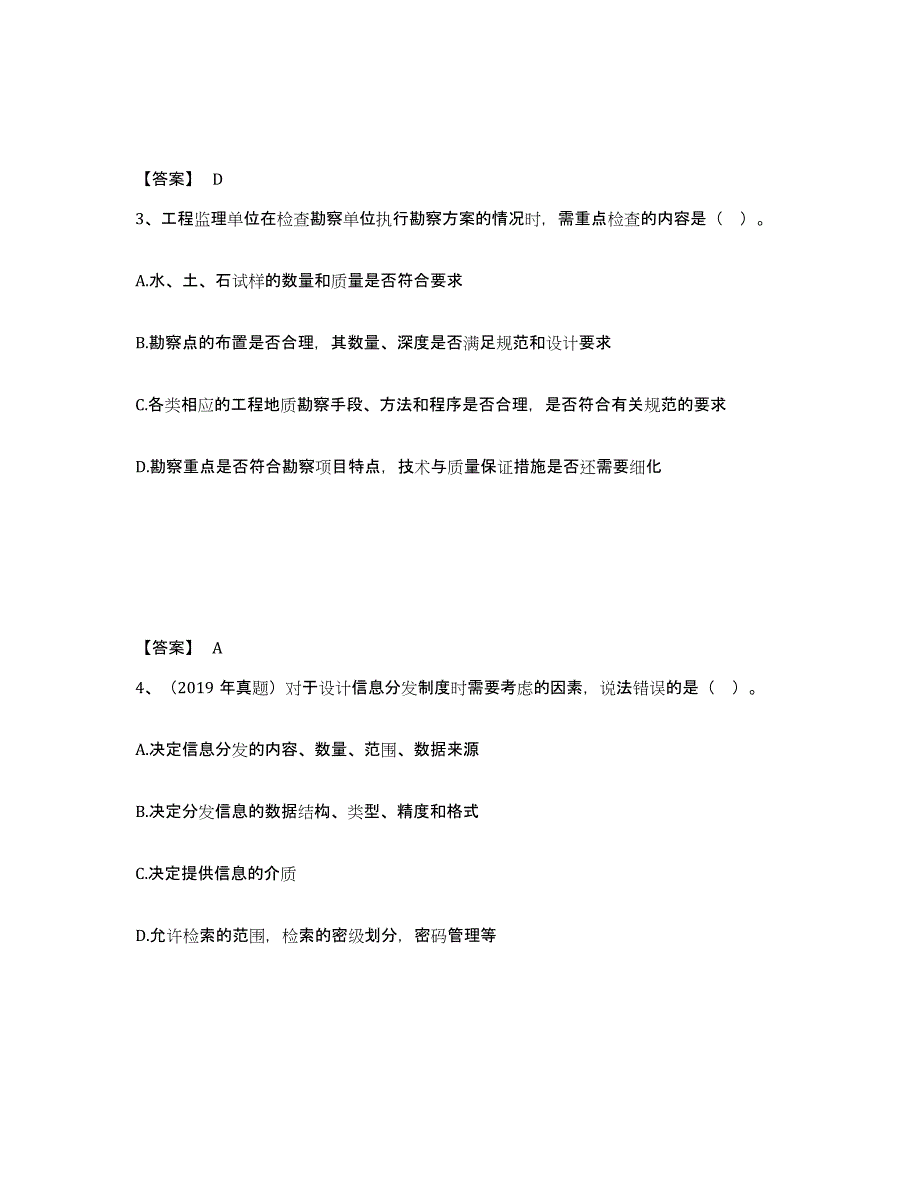 【答案】 D

3、工程监理单位在检查勘察单位执行勘察方案的情况时，需重点检查的内容是（ ）。

A.水、土、石试样的数量和质量是否符合要求

B.勘察点的布置是否合理，其数量、深度是否满足规范和设计要求

C.各类相应的工程地质勘察手段、方法和程序是否合理，是否符合有关规范的要求

D.勘察重点是否符合勘察项目特点，技术与质量保证措施是否还需要细化

【答案】 A

4、（2019 年真题）对于设计信息分发制度时需要考虑的因素，说法错误的是（ ）。

A.决定信息分发的内容、数量、范围、数据来源

B.决定分发信息的数据结构、类型、精度和格式

C.决定提供信息的介质

D.允许检索的范围，检索的密级划分，密码管理等